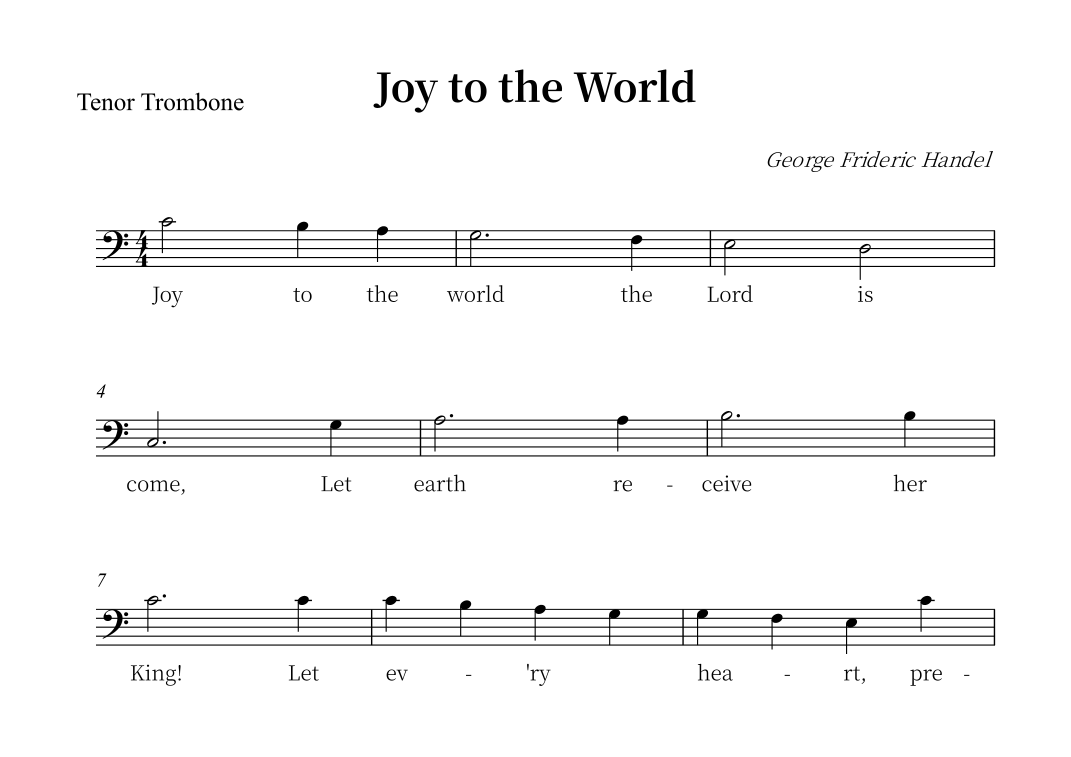 Tenor Trombone

Joy to the World

George Frideric Handel

Joy to the world the Lord is

4

come, Let earth re - ceive her

7

King! Let ev - 'ry hea - rt, pre -